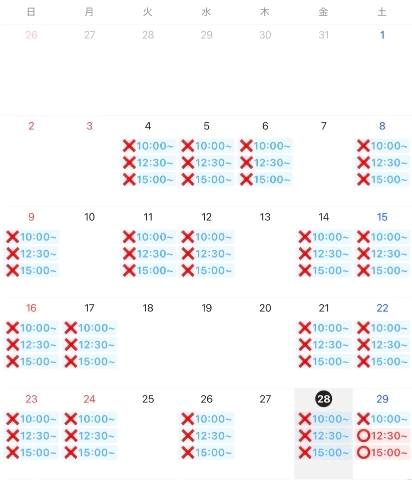 | 日 | 月 | 火 | 水 | 木 | 金 | 土 |
|---|---|---|---|---|---|---|
| 26 | 27 | 28 | 29 | 30 | 31 | 1 |
| 2 | 3 | 4 ❌10:00~ ❌12:30~ ❌15:00~ | 5 ❌10:00~ ❌12:30~ ❌15:00~ | 6 ❌10:00~ ❌12:30~ ❌15:00~ | 7 | 8 ❌10:00~ ❌12:30~ ❌15:00~ |
| 9 ❌10:00~ ❌12:30~ ❌15:00~ | 10 | 11 ❌10:00~ ❌12:30~ ❌15:00~ | 12 ❌10:00~ ❌12:30~ ❌15:00~ | 13 | 14 ❌10:00~ ❌12:30~ ❌15:00~ | 15 ❌10:00~ ❌12:30~ ❌15:00~ |
| 16 ❌10:00~ ❌12:30~ ❌15:00~ | 17 ❌10:00~ ❌12:30~ ❌15:00~ | 18 | 19 | 20 | 21 ❌10:00~ ❌12:30~ ❌15:00~ | 22 ❌10:00~ ❌12:30~ ❌15:00~ |
| 23 ❌10:00~ ❌12:30~ ❌15:00~ | 24 ❌10:00~ ❌12:30~ ❌15:00~ | 25 | 26 ❌10:00~ ❌12:30~ ❌15:00~ | 27 | 28 ❌10:00~ ❌12:30~ ❌15:00~ | 29 ❌10:00~ ⭕12:30~ ⭕15:00~ |